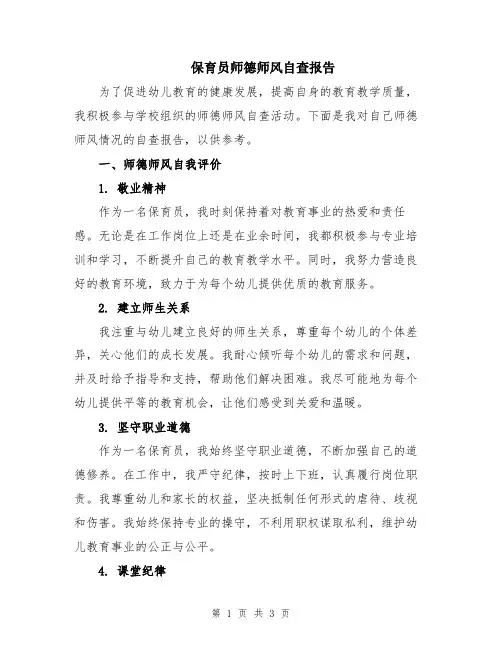 保育员师德师风自查报告

为了促进幼儿教育的健康发展，提高自身的教育教学质量，我积极参与学校组织的师德师风自查活动。下面是我对自己师德师风情况的自查报告，以供参考。

一、师德师风自我评价

1. 敬业精神

作为一名保育员，我时刻保持着对教育事业的热爱和责任感。无论是在工作岗位上还是在业余时间，我都积极参与专业培训和学习，不断提升自己的教育教学水平。同时，我努力营造良好的教育环境，致力于为每个幼儿提供优质的教育服务。

2. 建立师生关系

我注重与幼儿建立良好的师生关系，尊重每个幼儿的个体差异，关心他们的成长发展。我耐心倾听每个幼儿的需求和问题，并及时给予指导和支持，帮助他们解决困难。我尽可能地为每个幼儿提供平等的教育机会，让他们感受到关爱和温暖。

3. 坚守职业道德

作为一名保育员，我始终坚守职业道德，不断加强自己的道德修养。在工作中，我严守纪律，按时上下班，认真履行岗位职责。我尊重幼儿和家长的权益，坚决抵制任何形式的虐待、歧视和伤害。我始终保持专业的操守，不利用职权谋取私利，维护幼儿教育事业的公正与公平。

4. 课堂纪律

第 1 页 共 3 页